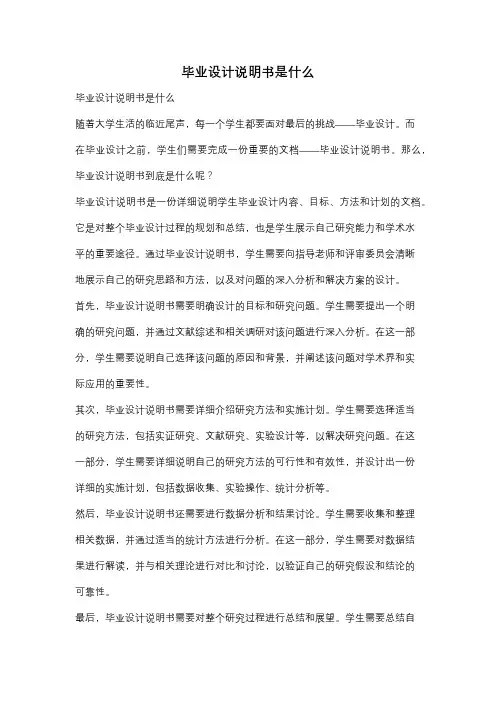 毕业设计说明书是什么

毕业设计说明书是什么

随着大学生活的临近尾声，每一个学生都要面对最后的挑战——毕业设计。而在毕业设计之前，学生们需要完成一份重要的文档——毕业设计说明书。那么，毕业设计说明书到底是什么呢？

毕业设计说明书是一份详细说明学生毕业设计内容、目标、方法和计划的文档。它是对整个毕业设计过程的规划和总结，也是学生展示自己研究能力和学术水平的重要途径。通过毕业设计说明书，学生需要向指导老师和评审委员会清晰地展示自己的研究思路和方法，以及对问题的深入分析和解决方案的设计。

首先，毕业设计说明书需要明确设计的目标和研究问题。学生需要提出一个明确的研究问题，并通过文献综述和相关调研对该问题进行深入分析。在这一部分，学生需要说明自己选择该问题的原因和背景，并阐述该问题对学术界和实际应用的重要性。

其次，毕业设计说明书需要详细介绍研究方法和实施计划。学生需要选择适当的研究方法，包括实证研究、文献研究、实验设计等，以解决研究问题。在这一部分，学生需要详细说明自己的研究方法的可行性和有效性，并设计出一份详细的实施计划，包括数据收集、实验操作、统计分析等。

然后，毕业设计说明书还需要进行数据分析和结果讨论。学生需要收集和整理相关数据，并通过适当的统计方法进行分析。在这一部分，学生需要对数据结果进行解读，并与相关理论进行对比和讨论，以验证自己的研究假设和结论的可靠性。

最后，毕业设计说明书需要对整个研究过程进行总结和展望。学生需要总结自